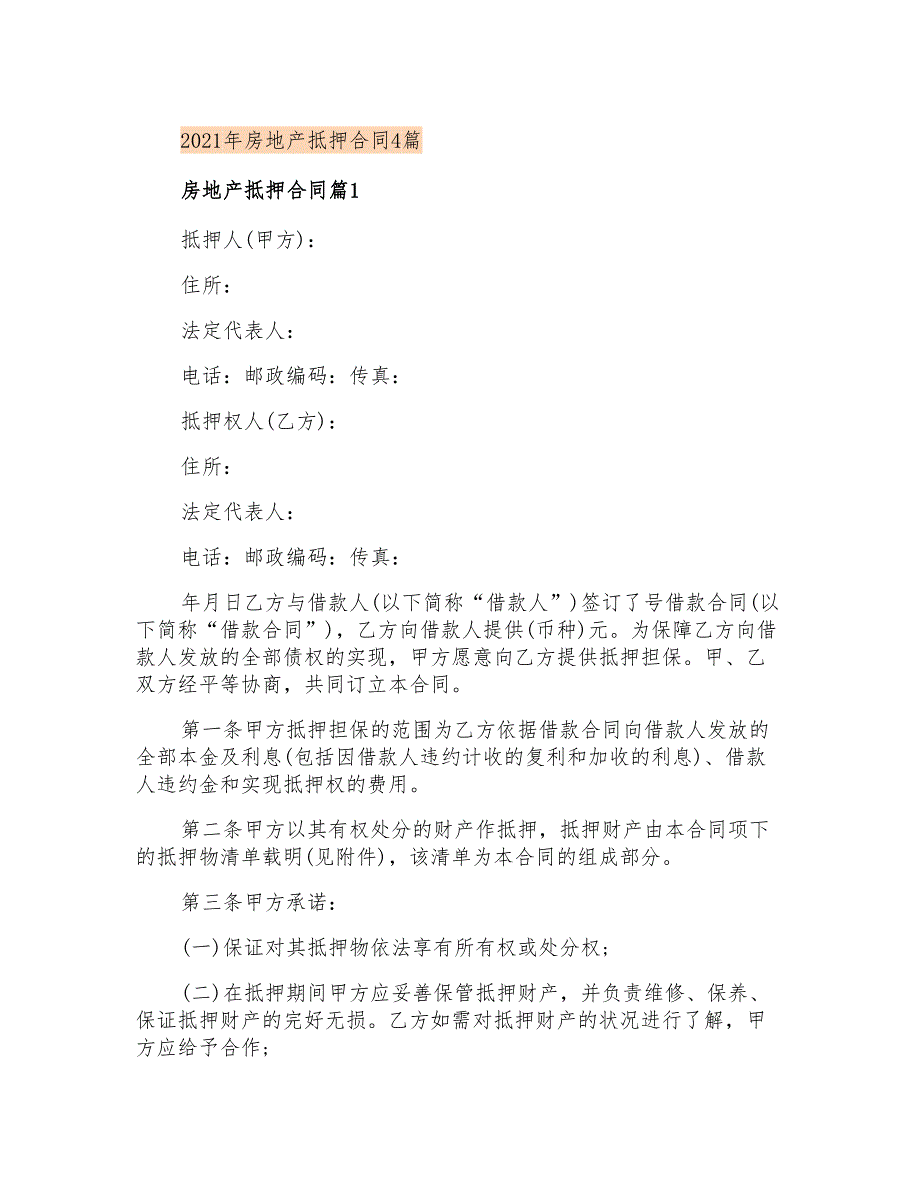 2021年房地产抵押合同4篇

房地产抵押合同篇1

抵押人(甲方)：

住所：

法定代表人：

电话：邮政编码：传真：

抵押权人(乙方)：

住所：

法定代表人：

电话：邮政编码：传真：

年月日乙方与借款人(以下简称“借款人”)签订了号借款合同(以下简称“借款合同”)，乙方向借款人提供(币种)元。为保障乙方向借款人发放的全部债权的实现，甲方愿意向乙方提供抵押担保。甲、乙双方经平等协商，共同订立本合同。

第一条甲方抵押担保的范围为乙方依据借款合同向借款人发放的全部本金及利息(包括因借款人违约计收的复利和加收的利息)、借款人违约金和实现抵押权的费用。

第二条甲方以其有权处分的财产作抵押，抵押财产由本合同项下的抵押物清单载明(见附件)，该清单为本合同的组成部分。

第三条甲方承诺：

(一)保证对其抵押物依法享有所有权或处分权；

(二)在抵押期间甲方应妥善保管抵押财产，并负责维修、保养、保证抵押财产的完好无损。乙方如需对抵押财产的状况进行了解，甲方应给予合作；